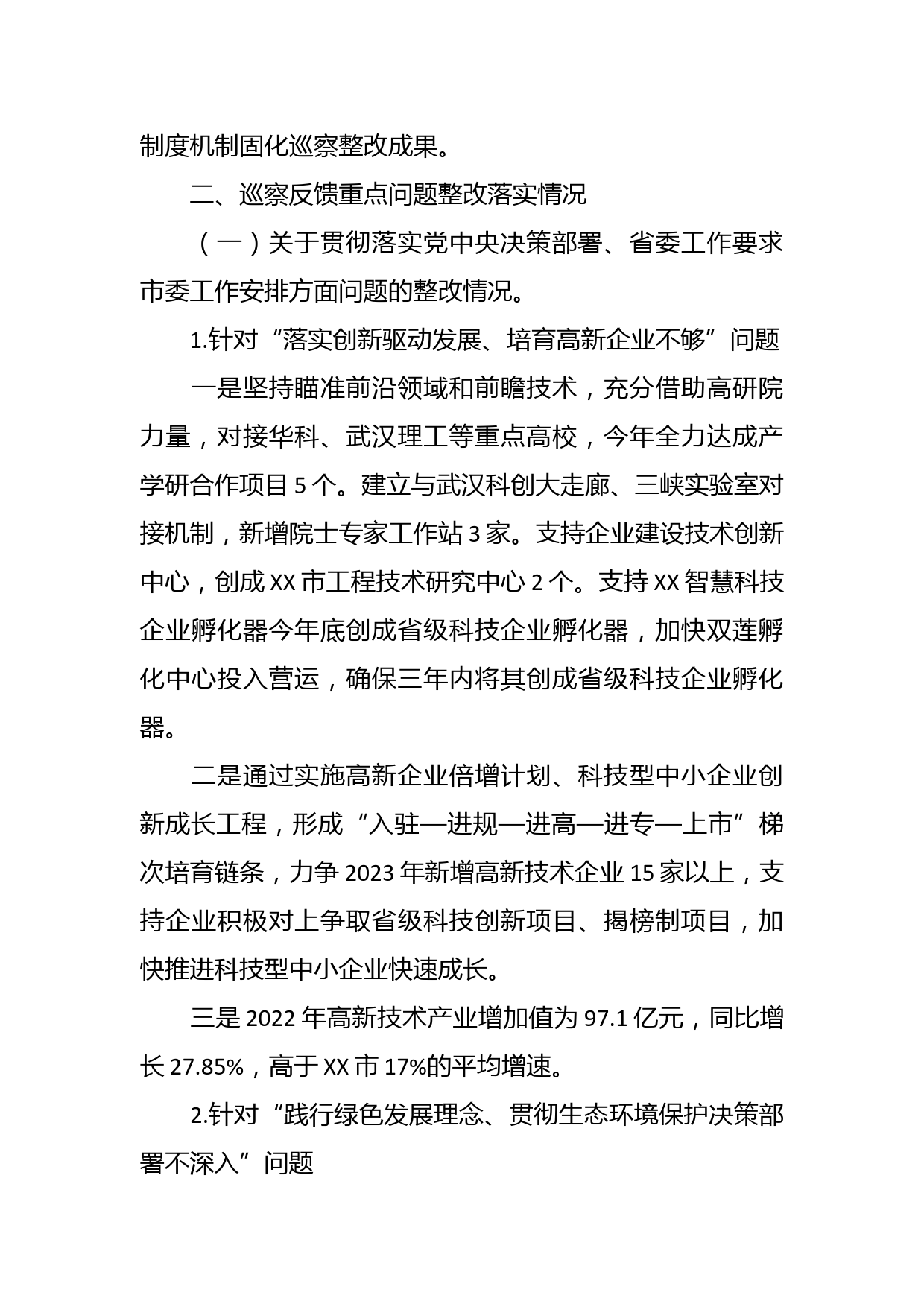 制度机制固化巡察整改成果。

二、巡察反馈重点问题整改落实情况

（一）关于贯彻落实党中央决策部署、省委工作要求市委工作安排方面问题的整改情况。

1.针对“落实创新驱动发展、培育高新企业不够”问题

一是坚持瞄准前沿领域和前瞻技术，充分借助高研院力量，对接华科、武汉理工等重点高校，今年全力达成产学研合作项目 5 个。建立与武汉科创大走廊、三峡实验室对接机制，新增院士专家工作站 3 家。支持企业建设技术创新中心，创成 XX 市工程技术研究中心 2 个。支持 XX 智慧科技企业孵化器今年底创成省级科技企业孵化器，加快双莲孵化中心投入营运，确保三年内将其创成省级科技企业孵化器。

二是通过实施高新企业倍增计划、科技型中小企业创新成长工程，形成“入驻—进规—进高—进专—上市”梯次培育链条，力争 2023 年新增高新技术企业 15 家以上，支持企业积极对上争取省级科技创新项目、揭榜制项目，加快推进科技型中小企业快速成长。

三是 2022 年高新技术产业增加值为 97.1 亿元，同比增长 27.85%，高于 XX 市 17%的平均增速。

2.针对“践行绿色发展理念、贯彻生态环境保护决策部署不深入”问题